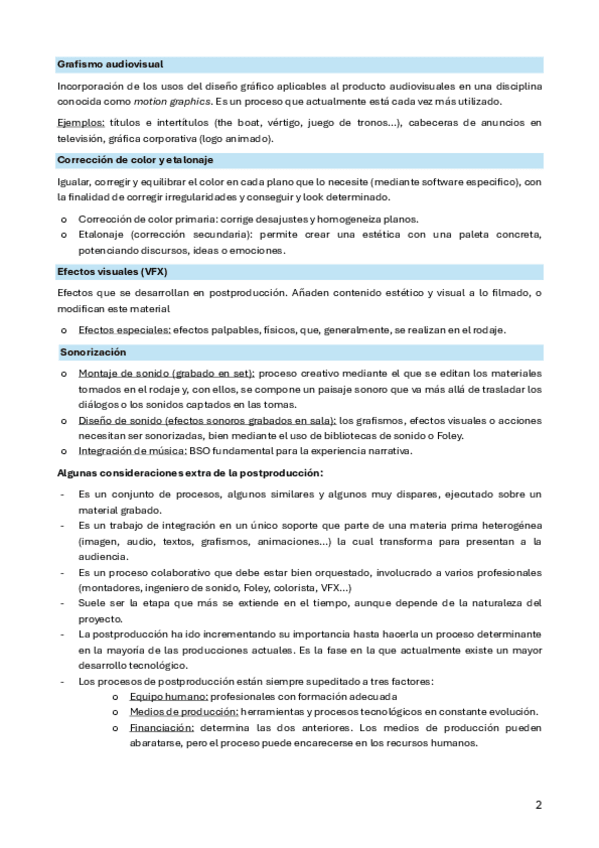 Grafismo audiovisual

Incorporación de los usos del diseño gráfico aplicables al producto audiovisuales en una disciplina conocida como motion graphics. Es un proceso que actualmente está cada vez más utilizado.

Ejemplos: títulos e intertítulos (the boat, vértigo, juego de tronos…), cabeceras de anuncios en televisión, gráfica corporativa (logo animado).

Corrección de color y etalonaje

Igualar, corregir y equilibrar el color en cada plano que lo necesite (mediante software especifico), con la finalidad de corregir irregularidades y conseguir y look determinado.

o Corrección de color primaria: corrige desajustes y homogeneiza planos.
o Etalonaje (corrección secundaria): permite crear una estética con una paleta concreta, potenciando discursos, ideas o emociones.

Efectos visuales (VFX)

Efectos que se desarrollan en postproducción. Añaden contenido estético y visual a lo filmado, o modifican este material

o Efectos especiales: efectos palpables, físicos, que, generalmente, se realizan en el rodaje.

Sonorización

o Montaje de sonido (grabado en set): proceso creativo mediante el que se editan los materiales tomados en el rodaje y, con ellos, se compone un paisaje sonoro que va más allá de trasladar los diálogos o los sonidos captados en las tomas.
o Diseño de sonido (efectos sonoros grabados en sala): los grafismos, efectos visuales o acciones necesitan ser sonorizadas, bien mediante el uso de bibliotecas de sonido o Foley.
o Integración de música: BSO fundamental para la experiencia narrativa.

Algunas consideraciones extra de la postproducción:

- Es un conjunto de procesos, algunos similares y algunos muy dispares, ejecutado sobre un material grabado.
- Es un trabajo de integración en un único soporte que parte de una materia prima heterogénea (imagen, audio, textos, grafismos, animaciones…) la cual transforma para presentan a la audiencia.
- Es un proceso colaborativo que debe estar bien orquestado, involucrado a varios profesionales (montadores, ingeniero de sonido, Foley, colorista, VFX…)
- Suele ser la etapa que más se extiende en el tiempo, aunque depende de la naturaleza del proyecto.
- La postproducción ha ido incrementando su importancia hasta hacerla un proceso determinante en la mayoría de las producciones actuales. Es la fase en la que actualmente existe un mayor desarrollo tecnológico.
- Los procesos de postproducción están siempre supeditado a tres factores:
o Equipo humano: profesionales con formación adecuada
o Medios de producción: herramientas y procesos tecnológicos en constante evolución.
o Financiación: determina las dos anteriores. Los medios de producción pueden abaratarse, pero el proceso puede encarecerse en los recursos humanos.

2